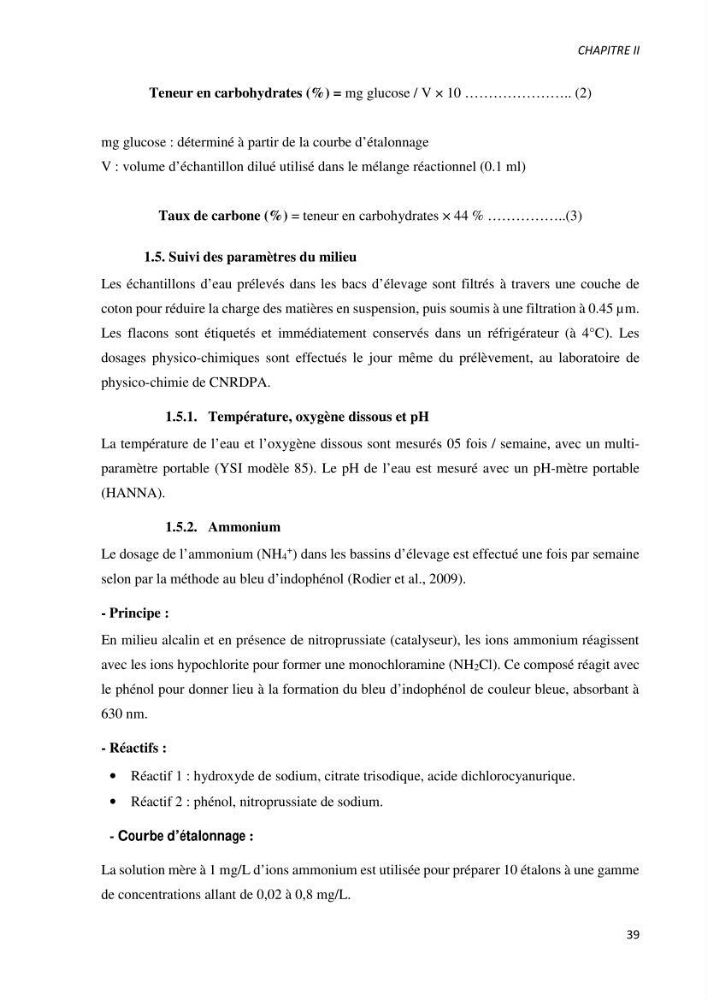 CHAPITRE II

Teneur en carbohydrates (%) = mg glucose / V × 10 (2)

mg glucose : déterminé à partir de la courbe d'étalonnage
V : volume d'échantillon dilué utilisé dans le mélange réactionnel (0.1 ml)

Taux de carbone (%) = teneur en carbohydrates × 44 % (3)

1.5. Suivi des paramètres du milieu

Les échantillons d'eau prélevés dans les bacs d'élevage sont filtrés à travers une couche de coton pour réduire la charge des matières en suspension, puis soumis à une filtration à 0.45 µm. Les flacons sont étiquetés et immédiatement conservés dans un réfrigérateur (à 4°C). Les dosages physico-chimiques sont effectués le jour même du prélèvement, au laboratoire de physico-chimie de CNRDPA.

1.5.1. Température, oxygène dissous et pH

La température de l'eau et l'oxygène dissous sont mesurés 05 fois / semaine, avec un multi-paramètre portable (YSI modèle 85). Le pH de l'eau est mesuré avec un pH-mètre portable (HANNA).

1.5.2. Ammonium

Le dosage de l'ammonium ($NH_4^+$) dans les bassins d'élevage est effectué une fois par semaine selon par la méthode au bleu d'indophénol (Rodier et al., 2009).

- Principe :

En milieu alcalin et en présence de nitroprussiate (catalyseur), les ions ammonium réagissent avec les ions hypochlorite pour former une monochloramine ($NH_2Cl$). Ce composé réagit avec le phénol pour donner lieu à la formation du bleu d'indophénol de couleur bleue, absorbant à 630 nm.

- Réactifs :

• Réactif 1 : hydroxyde de sodium, citrate trisodique, acide dichlorocyanurique.
• Réactif 2 : phénol, nitroprussiate de sodium.

- Courbe d'étalonnage :

La solution mère à 1 mg/L d'ions ammonium est utilisée pour préparer 10 étalons à une gamme de concentrations allant de 0,02 à 0,8 mg/L.

39